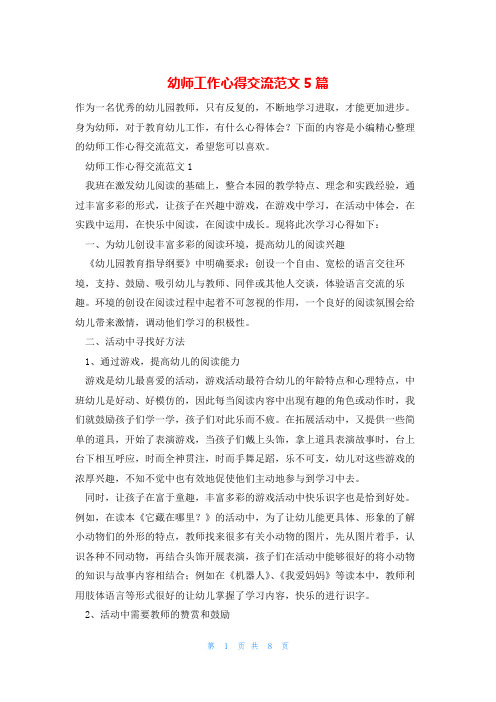 幼师工作心得交流范文 5 篇

作为一名优秀的幼儿园教师，只有反复的，不断地学习进取，才能更加进步。身为幼师，对于教育幼儿工作，有什么心得体会？下面的内容是小编精心整理的幼师工作心得交流范文，希望您可以喜欢。

幼师工作心得交流范文 1

我班在激发幼儿阅读的基础上，整合本园的教学特点、理念和实践经验，通过丰富多彩的形式，让孩子在兴趣中游戏，在游戏中学习，在活动中体会，在实践中运用，在快乐中阅读，在阅读中成长。现将此次学习心得如下：

一、为幼儿创设丰富多彩的阅读环境，提高幼儿的阅读兴趣

《幼儿园教育指导纲要》中明确要求：创设一个自由、宽松的语言交往环境，支持、鼓励、吸引幼儿与教师、同伴或其他人交谈，体验语言交流的乐趣。环境的创设在阅读过程中起着不可忽视的作用，一个良好的阅读氛围会给幼儿带来激情，调动他们学习的积极性。

二、活动中寻找好方法

1、通过游戏，提高幼儿的阅读能力

游戏是幼儿最喜爱的活动，游戏活动最符合幼儿的年龄特点和心理特点，中班幼儿是好动、好模仿的，因此每当阅读内容中出现有趣的角色或动作时，我们就鼓励孩子们学一学，孩子们对此乐而不疲。在拓展活动中，又提供一些简单的道具，开始了表演游戏，当孩子们戴上头饰，拿上道具表演故事时，台上台下相互呼应，时而全神贯注，时而手舞足蹈，乐不可支，幼儿对这些游戏的浓厚兴趣，不知不觉中也有效地促使他们主动地参与到学习中去。

同时，让孩子在富于童趣，丰富多彩的游戏活动中快乐识字也是恰到好处。例如，在读本《它藏在哪里？》的活动中，为了让幼儿能更具体、形象的了解小动物们的外形的特点，教师找来很多有关小动物的图片，先从图片着手，认识各种不同动物，再结合头饰开展表演，孩子们在活动中能够很好的将小动物的知识与故事内容相结合；例如在《机器人》、《我爱妈妈》等读本中，教师利用肢体语言等形式很好的让幼儿掌握了学习内容，快乐的进行识字。

2、活动中需要教师的赞赏和鼓励

第 1 页 共 8 页